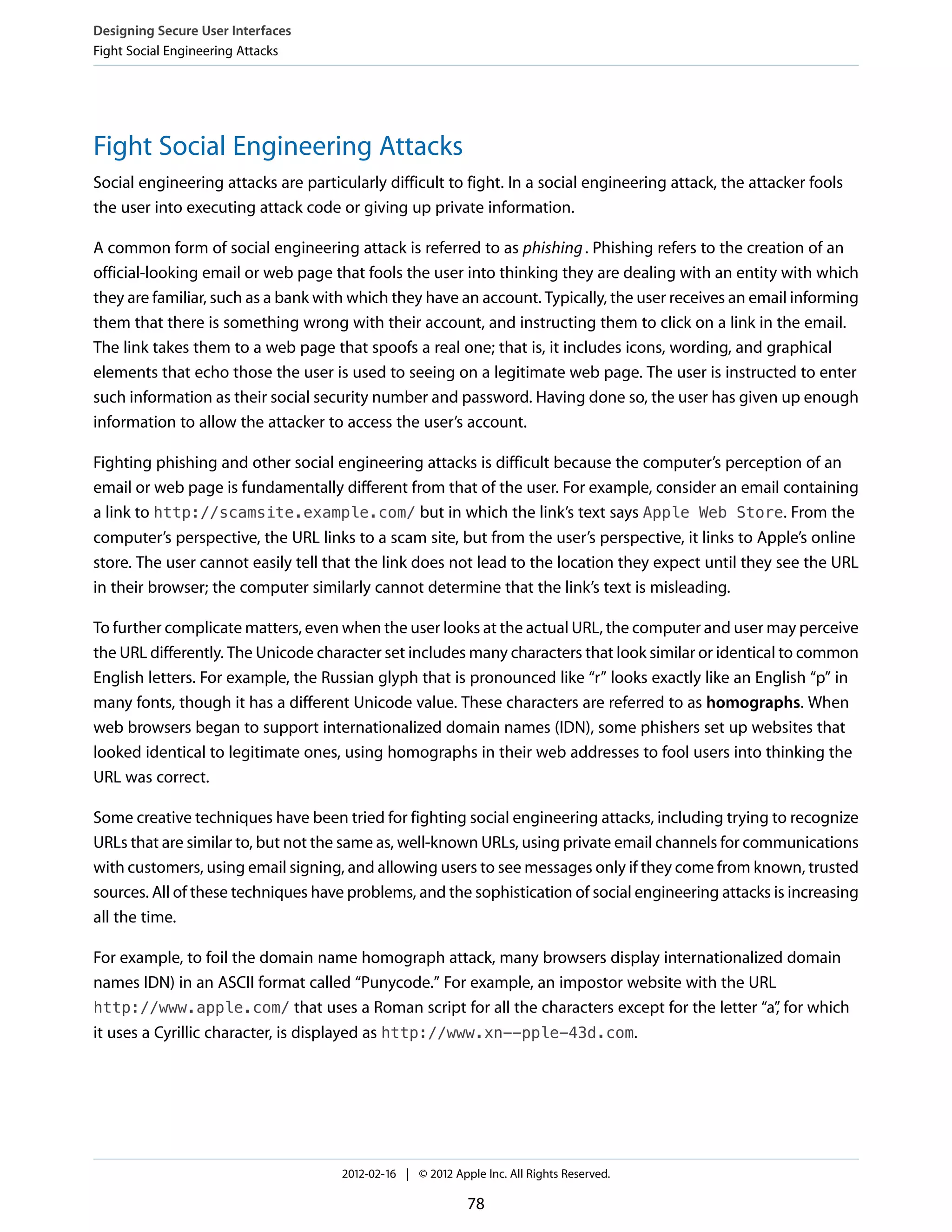 Designing Secure User Interfaces
Fight Social Engineering Attacks

Fight Social Engineering Attacks

Social engineering attacks are particularly difficult to fight. In a social engineering attack, the attacker fools the user into executing attack code or giving up private information.

A common form of social engineering attack is referred to as phishing . Phishing refers to the creation of an official-looking email or web page that fools the user into thinking they are dealing with an entity with which they are familiar, such as a bank with which they have an account. Typically, the user receives an email informing them that there is something wrong with their account, and instructing them to click on a link in the email. The link takes them to a web page that spoofs a real one; that is, it includes icons, wording, and graphical elements that echo those the user is used to seeing on a legitimate web page. The user is instructed to enter such information as their social security number and password. Having done so, the user has given up enough information to allow the attacker to access the user's account.

Fighting phishing and other social engineering attacks is difficult because the computer's perception of an email or web page is fundamentally different from that of the user. For example, consider an email containing a link to http://scamsite.example.com/ but in which the link's text says Apple Web Store. From the computer's perspective, the URL links to a scam site, but from the user's perspective, it links to Apple's online store. The user cannot easily tell that the link does not lead to the location they expect until they see the URL in their browser; the computer similarly cannot determine that the link's text is misleading.

To further complicate matters, even when the user looks at the actual URL, the computer and user may perceive the URL differently. The Unicode character set includes many characters that look similar or identical to common English letters. For example, the Russian glyph that is pronounced like "r" looks exactly like an English "p" in many fonts, though it has a different Unicode value. These characters are referred to as homographs. When web browsers began to support internationalized domain names (IDN), some phishers set up websites that looked identical to legitimate ones, using homographs in their web addresses to fool users into thinking the URL was correct.

Some creative techniques have been tried for fighting social engineering attacks, including trying to recognize URLs that are similar to, but not the same as, well-known URLs, using private email channels for communications with customers, using email signing, and allowing users to see messages only if they come from known, trusted sources. All of these techniques have problems, and the sophistication of social engineering attacks is increasing all the time.

For example, to foil the domain name homograph attack, many browsers display internationalized domain names IDN) in an ASCII format called "Punycode." For example, an impostor website with the URL http://www.apple.com/ that uses a Roman script for all the characters except for the letter "a", for which it uses a Cyrillic character, is displayed as http://www.xn--pple-43d.com.

2012-02-16 | © 2012 Apple Inc. All Rights Reserved.

78